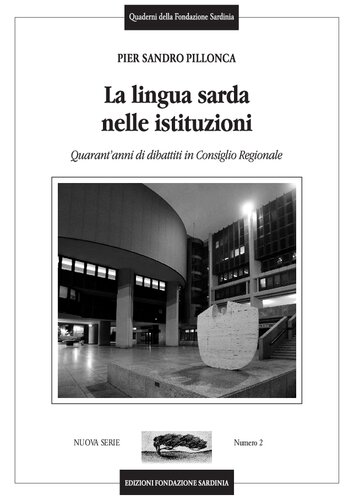 Quaderni della Fondazione Sardinia

PIER SANDRO PILLONCA

La lingua sarda nelle istituzioni

Quarant'anni di dibattiti in Consiglio Regionale

NUOVA SERIE

Numero 2

EDIZIONI FONDAZIONE SARDINIA